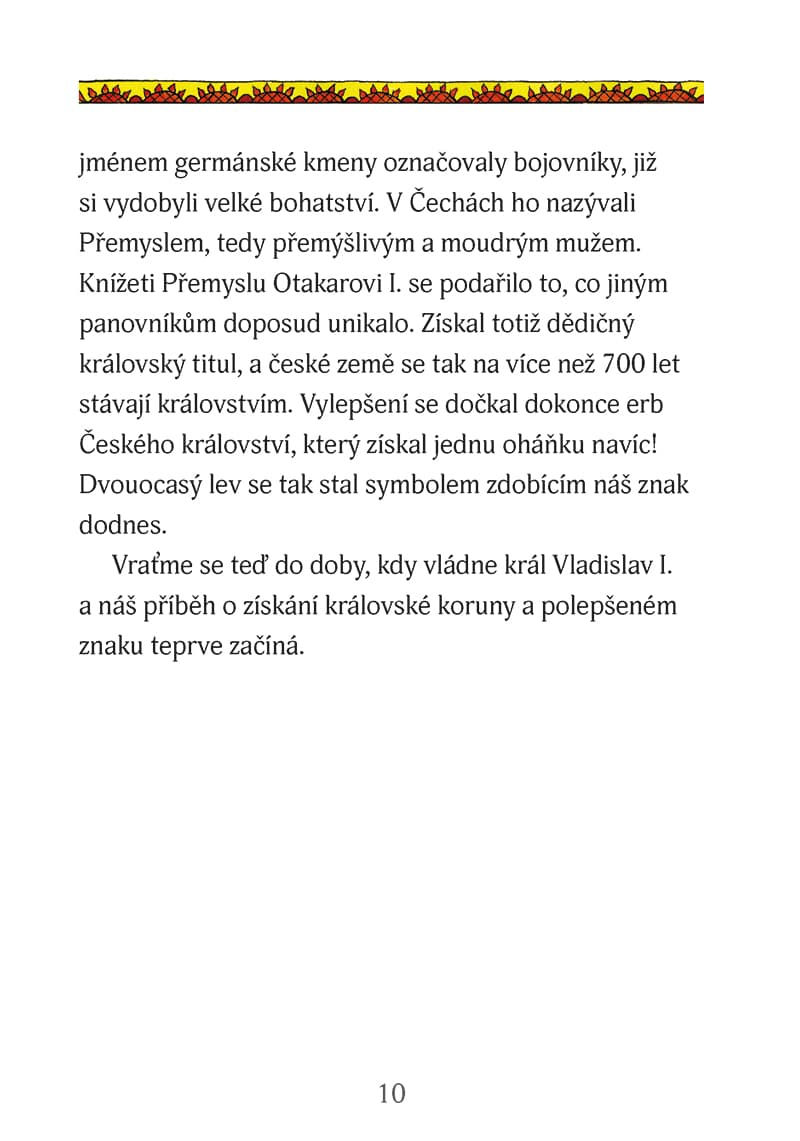 jménem germánské kmeny označovaly bojovníky, již si vydobyli velké bohatství. V Čechách ho nazývali Přemyslem, tedy přemýšlivým a moudrým mužem. Knížeti Přemyslu Otakarovi I. se podařilo to, co jiným panovníkům doposud unikalo. Získal totiž dědičný královský titul, a české země se tak na více než 700 let stávají královstvím. Vylepšení se dočkal dokonce erb Českého království, který získal jednu oháňku navíc! Dvouocasý lev se tak stal symbolem zdobícím náš znak dodnes.

Vraťme se teď do doby, kdy vládne král Vladislav I. a náš příběh o získání královské koruny a polepšeném znaku teprve začíná.

10